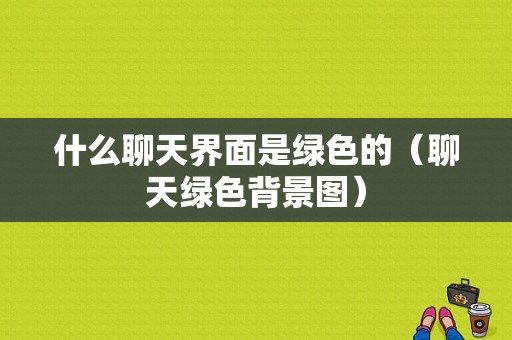 什么聊天界面是绿色的（聊天绿色背景图）